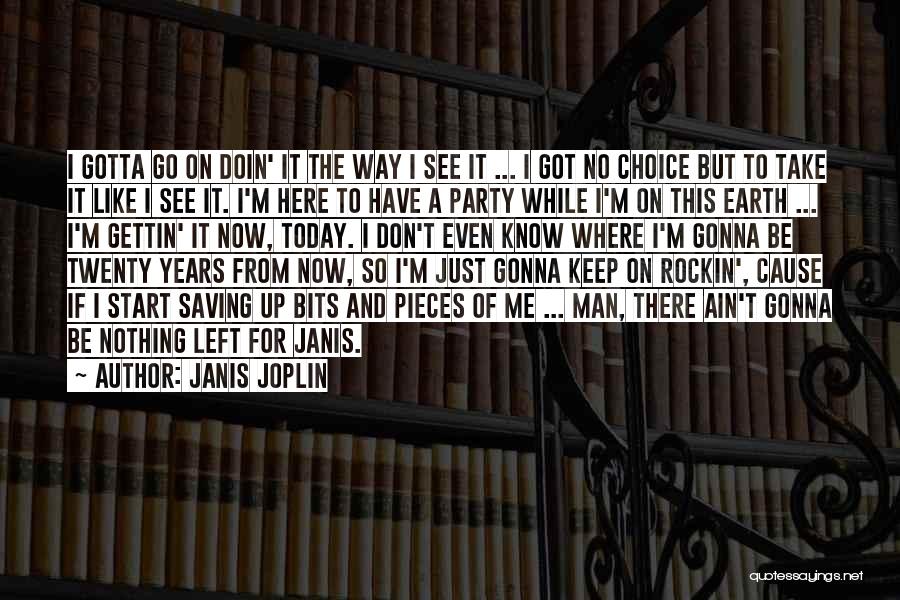 I GOTTA GO ON DOIN' IT THE WAY I SEE IT ... I GOT NO CHOICE BUT TO TAKE IT LIKE I SEE IT. I'M HERE TO HAVE A PARTY WHILE I'M ON THIS EARTH ... I'M GETTIN' IT NOW, TODAY. I DON'T EVEN KNOW WHERE I'M GONNA BE TWENTY YEARS FROM NOW, SO I'M JUST GONNA KEEP ON ROCKIN', CAUSE IF I START SAVING UP BITS AND PIECES OF ME ... MAN, THERE AIN'T GONNA BE NOTHING LEFT FOR JANIS.

~ AUTHOR: JANIS JOPLIN

quotessayings.net